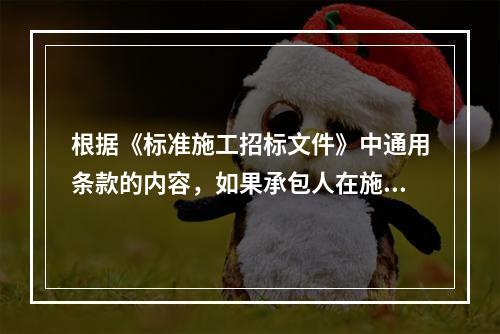 根据《标准施工招标文件》中通用条款的内容，如果承包人在施...